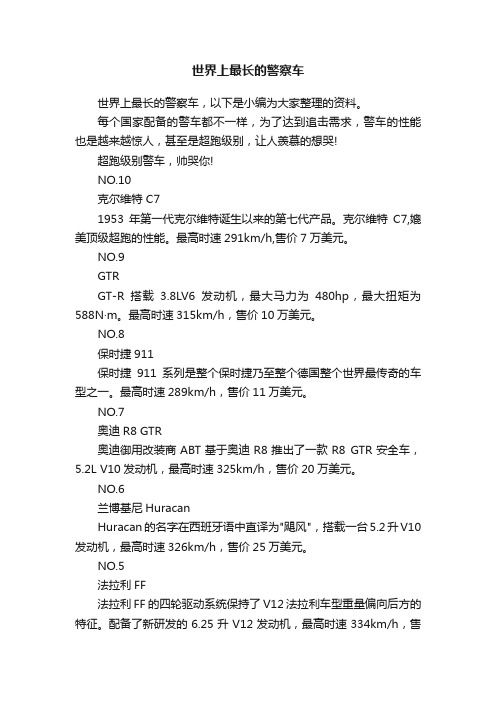 世界上最长的警察车

世界上最长的警察车，以下是小编为大家整理的资料。

每个国家配备的警车都不一样，为了达到追击需求，警车的性能也是越来越惊人，甚至是超跑级别，让人羡慕的想哭!

超跑级别警车，帅哭你!

NO.10

克尔维特 C7

1953 年第一代克尔维特诞生以来的第七代产品。克尔维特 C7,媲美顶级超跑的性能。最高时速 291km/h,售价 7 万美元。

NO.9

GTR

GT-R 搭载 3.8LV6 发动机，最大马力为 480hp，最大扭矩为 588N·m。最高时速 315km/h，售价 10 万美元。

NO.8

保时捷 911

保时捷 911 系列是整个保时捷乃至整个德国整个世界最传奇的车型之一。最高时速 289km/h，售价 11 万美元。

NO.7

奥迪 R8 GTR

奥迪御用改装商 ABT 基于奥迪 R8 推出了一款 R8 GTR 安全车，5.2L V10 发动机，最高时速 325km/h，售价 20 万美元。

NO.6

兰博基尼 Huracan

Huracan 的名字在西班牙语中直译为"飓风"，搭载一台 5.2 升 V10 发动机，最高时速 326km/h，售价 25 万美元。

NO.5

法拉利 FF

法拉利 FF 的四轮驱动系统保持了 V12 法拉利车型重量偏向后方的特征。配备了新研发的 6.25 升 V12 发动机，最高时速 334km/h，售